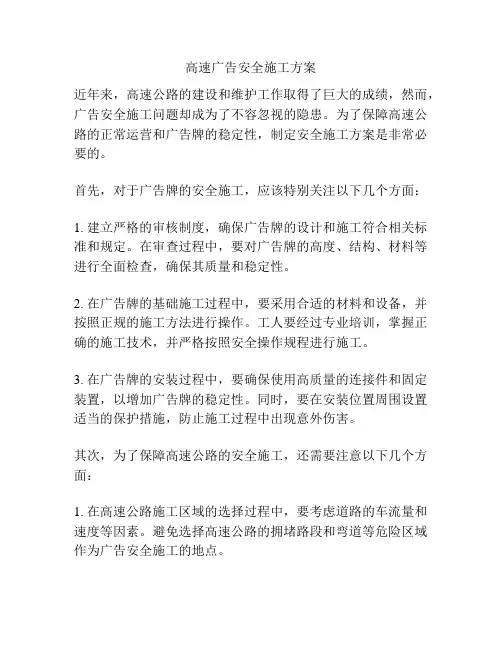 高速广告安全施工方案

近年来，高速公路的建设和维护工作取得了巨大的成绩，然而，广告安全施工问题却成为了不容忽视的隐患。为了保障高速公路的正常运营和广告牌的稳定性，制定安全施工方案是非常必要的。

首先，对于广告牌的安全施工，应该特别关注以下几个方面：

1. 建立严格的审核制度，确保广告牌的设计和施工符合相关标准和规定。在审查过程中，要对广告牌的高度、结构、材料等进行全面检查，确保其质量和稳定性。

2. 在广告牌的基础施工过程中，要采用合适的材料和设备，并按照正规的施工方法进行操作。工人要经过专业培训，掌握正确的施工技术，并严格按照安全操作规程进行施工。

3. 在广告牌的安装过程中，要确保使用高质量的连接件和固定装置，以增加广告牌的稳定性。同时，要在安装位置周围设置适当的保护措施，防止施工过程中出现意外伤害。

其次，为了保障高速公路的安全施工，还需要注意以下几个方面：

1. 在高速公路施工区域的选择过程中，要考虑道路的车流量和速度等因素。避免选择高速公路的拥堵路段和弯道等危险区域作为广告安全施工的地点。